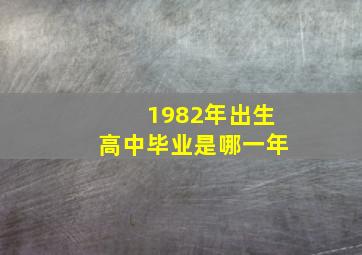 1982年出生
高中毕业是哪一年